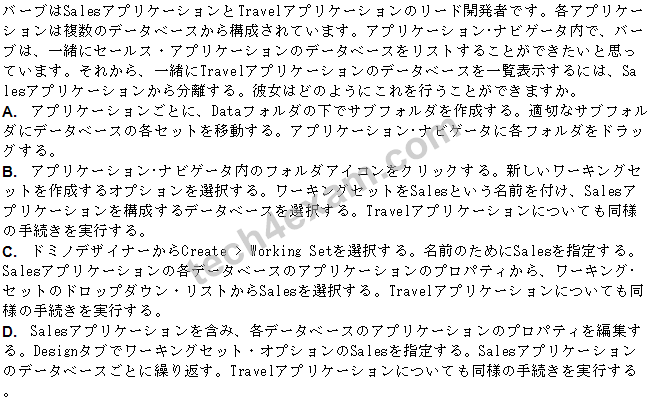 バーブはSalesアプリケーションとTravelアプリケーションのリード開発者です。各アプリケーションは複数のデータベースから構成されています。アプリケーション･ナビゲータ内で、バーブは、一緒にセールス・アプリケーションのデータベースをリストすることができたいと思っています。それから、一緒にTravelアプリケーションのデータベースを一覧表示するには、Salesアプリケーションから分離する。彼女はどのようにこれを行うことができますか。

A. アプリケーションごとに、Dataフォルダの下でサブフォルダを作成する。適切なサブフォルダにデータベースの各セットを移動する。アプリケーション･ナビゲータに各フォルダをドラッグする。

B. アプリケーション･ナビゲータ内のフォルダアイコンをクリックする。新しいワーキングセットを作成するオプションを選択する。ワーキングセットをSalesという名前を付け、Salesアプリケーションを構成するデータベースを選択する。Travelアプリケーションについても同様の手続きを実行する。

C. ドミノデザイナーからCreate > Working Setを選択する。名前のためにSalesを指定する。Salesアプリケーションの各データベースのアプリケーションのプロパティから、ワーキング･セットのドロップダウン・リストからSalesを選択する。Travelアプリケーションについても同様の手続きを実行する。

D. Salesアプリケーションを含み、各データベースのアプリケーションのプロパティを編集する。Designタブでワーキングセット・オプションのSalesを指定する。Salesアプリケーションのデータベースごとに繰り返す。Travelアプリケーションについても同様の手続きを実行する。

tech4exam.com